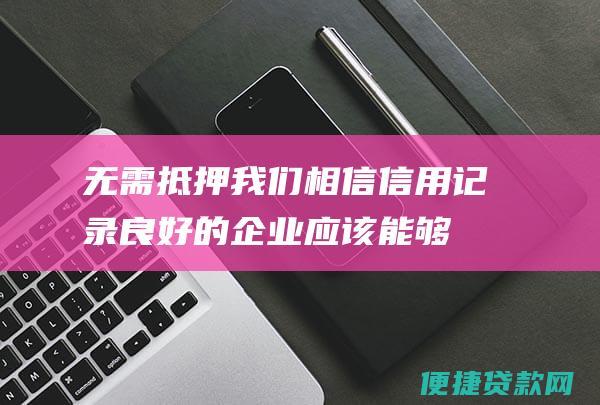 无需抵押我们相信信用记录良好的企业应该能够

便捷贷款网